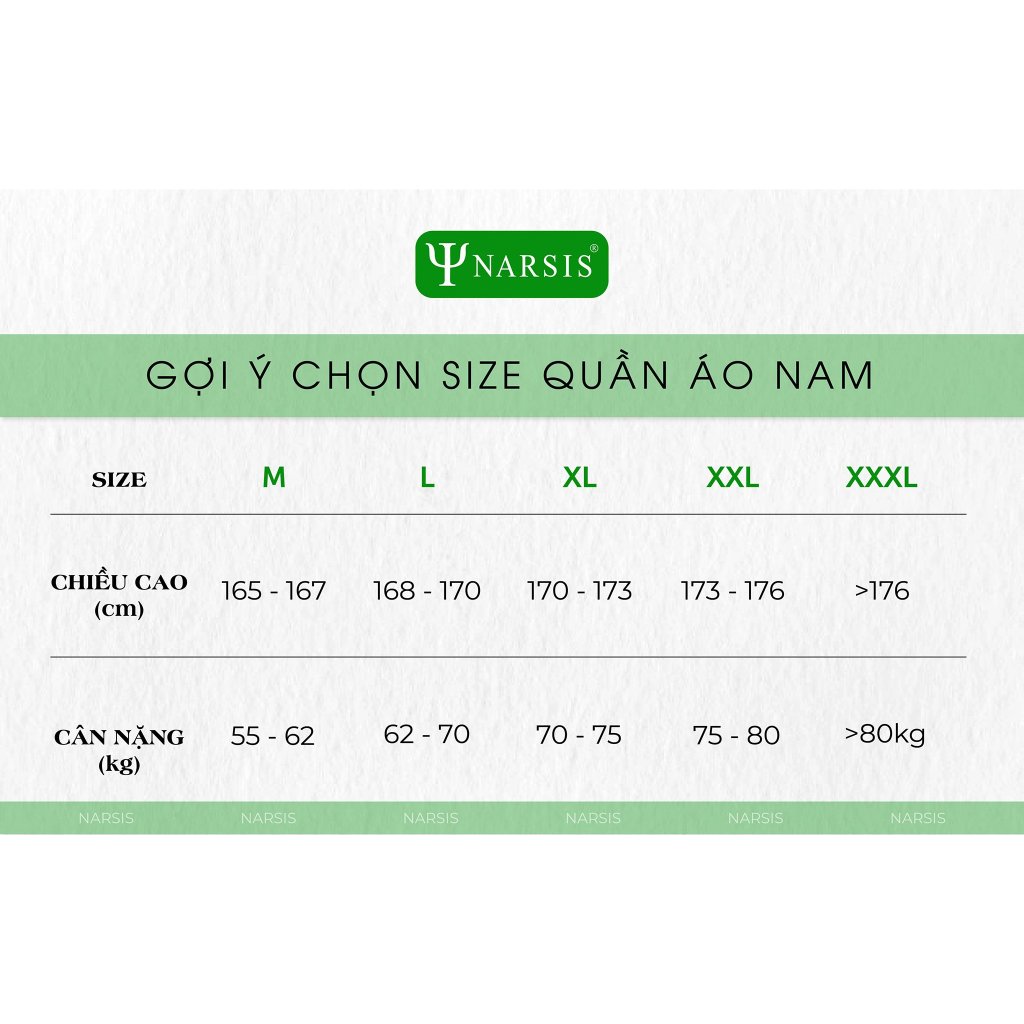 Ψ NARSIS®

GỢI Ý CHỌN SIZE QUẦN ÁO NAM

| SIZE | M | L | XL | XXL | XXXL |
|---|---|---|---|---|---|
| CHIỀU CAO (cm) | 165 - 167 | 168 - 170 | 170 - 173 | 173 - 176 | >176 |
| CÂN NẶNG (kg) | 55 - 62 | 62 - 70 | 70 - 75 | 75 - 80 | >80kg |

NARSIS NARSIS NARSIS NARSIS NARSIS NARSIS